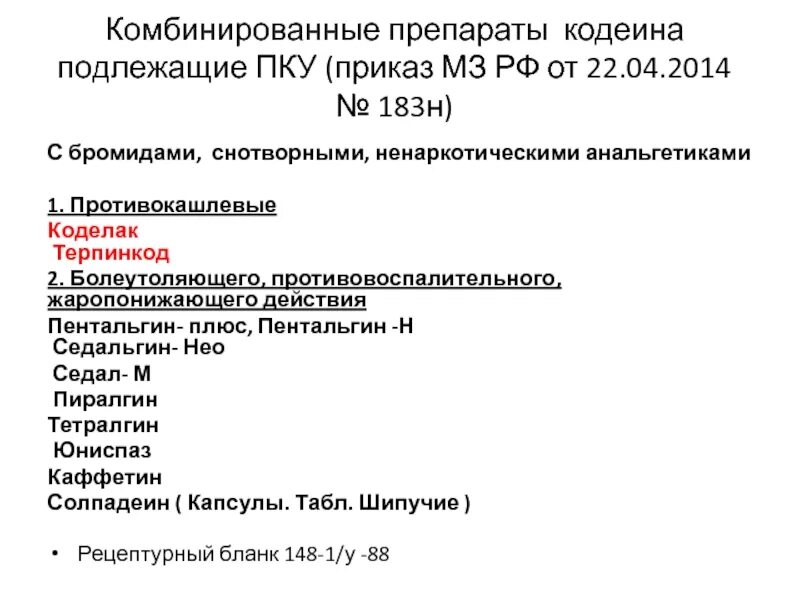 Комбинированные препараты кодеина подлежащие ПКУ (приказ МЗ РФ от 22.04.2014 № 183н)

С бромидами, снотворными, ненаркотическими анальгетиками

1. Противокашлевые
Коделак
Терпинкод
2. Болеутоляющего, противовоспалительного, жаропонижающего действия
Пентальгин- плюс, Пентальгин -Н
Седальгин- Нео
Седал- М
Пиралгин
Тетралгин
Юниспаз
Каффетин
Солпадеин ( Капсулы. Табл. Шипучие )

• Рецептурный бланк 148-1/у -88